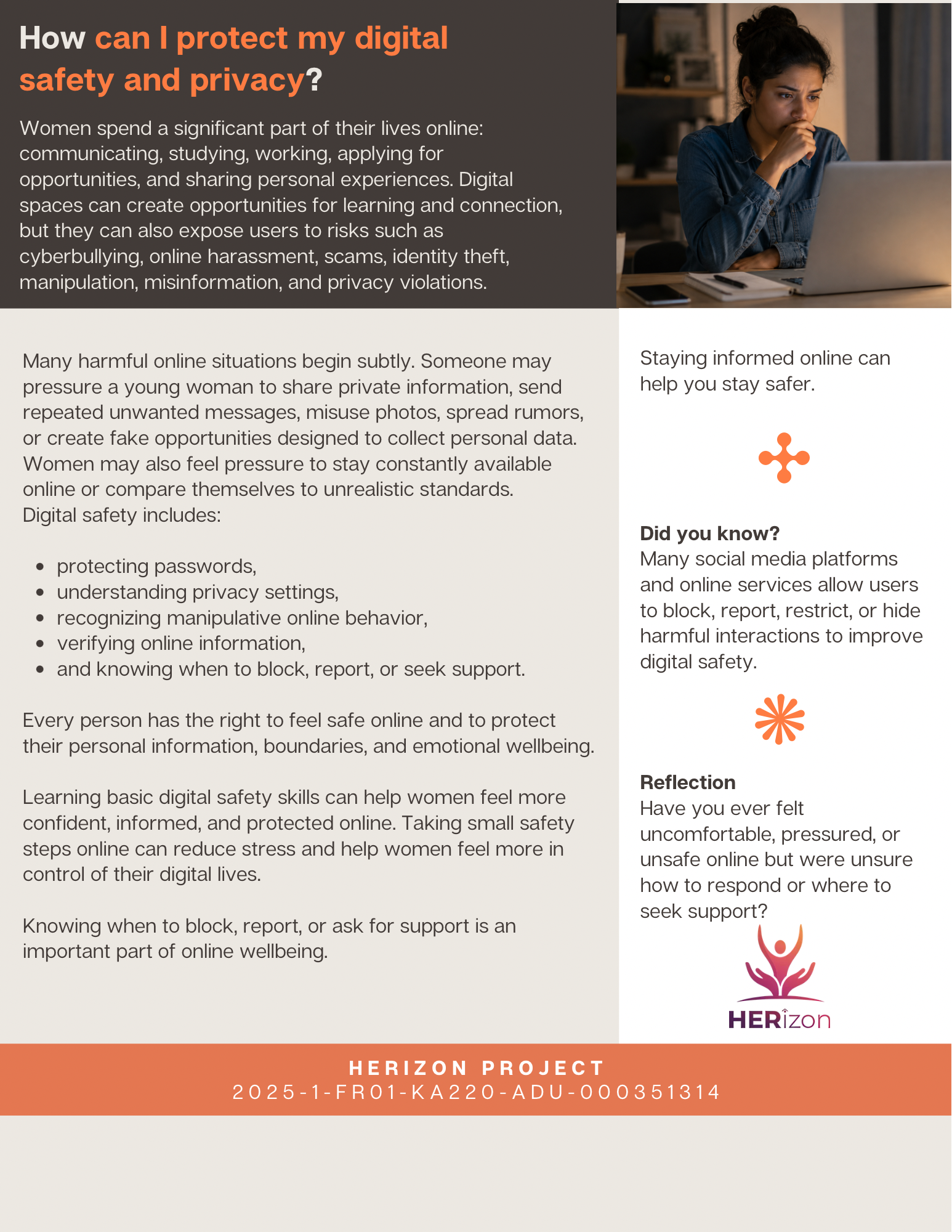 How can I protect my digital safety and privacy?

Women spend a significant part of their lives online: communicating, studying, working, applying for opportunities, and sharing personal experiences. Digital spaces can create opportunities for learning and connection, but they can also expose users to risks such as cyberbullying, online harassment, scams, identity theft, manipulation, misinformation, and privacy violations.

Many harmful online situations begin subtly. Someone may pressure a young woman to share private information, send repeated unwanted messages, misuse photos, spread rumors, or create fake opportunities designed to collect personal data. Women may also feel pressure to stay constantly available online or compare themselves to unrealistic standards.
Digital safety includes:

• protecting passwords,
• understanding privacy settings,
• recognizing manipulative online behavior,
• verifying online information,
• and knowing when to block, report, or seek support.

Every person has the right to feel safe online and to protect their personal information, boundaries, and emotional wellbeing.

Learning basic digital safety skills can help women feel more confident, informed, and protected online. Taking small safety steps online can reduce stress and help women feel more in control of their digital lives.

Knowing when to block, report, or ask for support is an important part of online wellbeing.

Staying informed online can help you stay safer.

Did you know?
Many social media platforms and online services allow users to block, report, restrict, or hide harmful interactions to improve digital safety.

Reflection
Have you ever felt uncomfortable, pressured, or unsafe online but were unsure how to respond or where to seek support?

HERizon

HERIZON PROJECT
2025-1-FR01-KA220-ADU-000351314